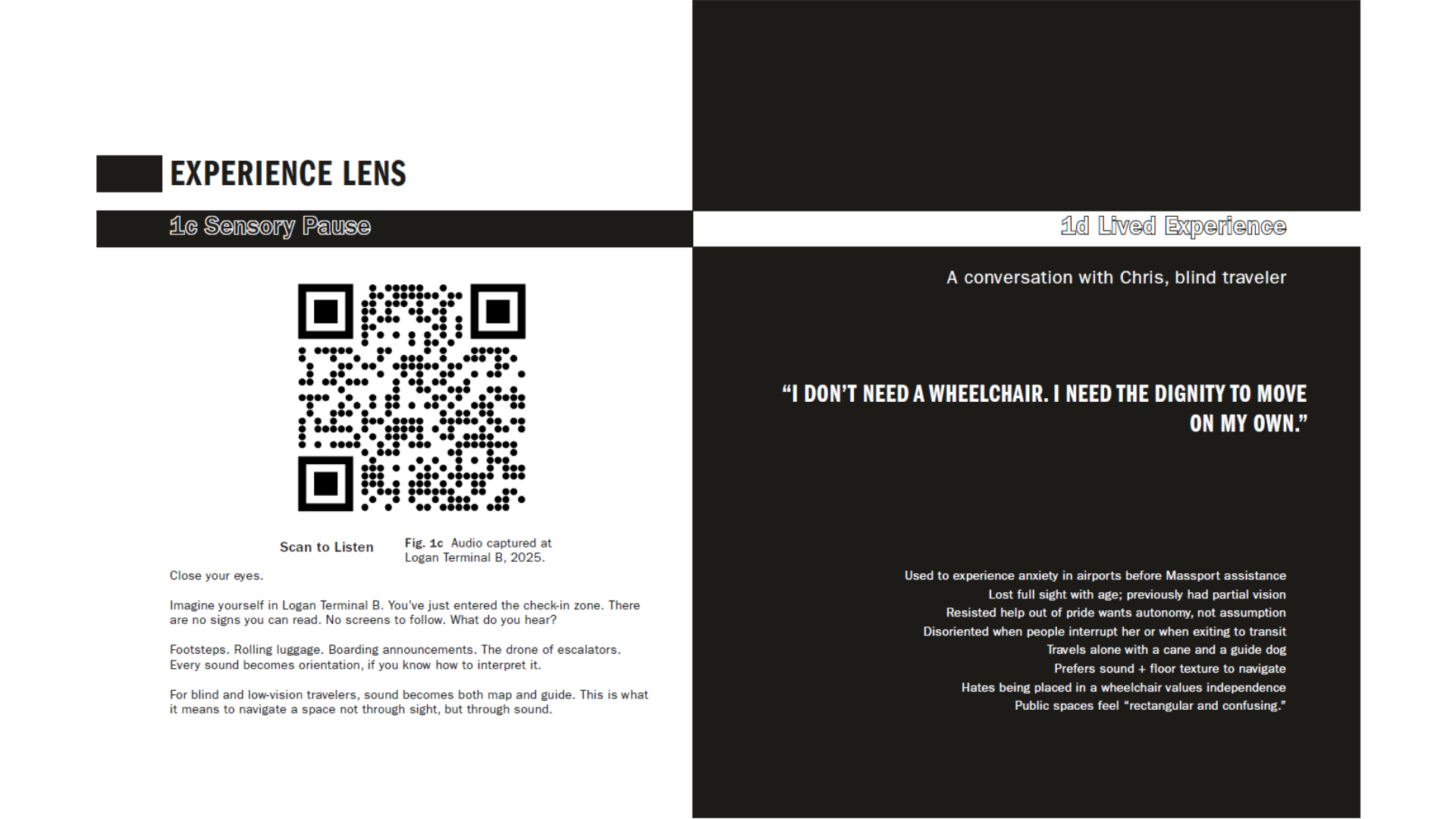 EXPERIENCE LENS

1c Sensory Pause

Scan to Listen

Fig. 1c Audio captured at Logan Terminal B, 2025.

Close your eyes.

Imagine yourself in Logan Terminal B. You've just entered the check-in zone. There are no signs you can read. No screens to follow. What do you hear?

Footsteps. Rolling luggage. Boarding announcements. The drone of escalators. Every sound becomes orientation, if you know how to interpret it.

For blind and low-vision travelers, sound becomes both map and guide. This is what it means to navigate a space not through sight, but through sound.

1d Lived Experience

A conversation with Chris, blind traveler

"I DON'T NEED A WHEELCHAIR. I NEED THE DIGNITY TO MOVE ON MY OWN."

Used to experience anxiety in airports before Massport assistance
Lost full sight with age; previously had partial vision
Resisted help out of pride wants autonomy, not assumption
Disoriented when people interrupt her or when exiting to transit
Travels alone with a cane and a guide dog
Prefers sound + floor texture to navigate
Hates being placed in a wheelchair values independence
Public spaces feel "rectangular and confusing."